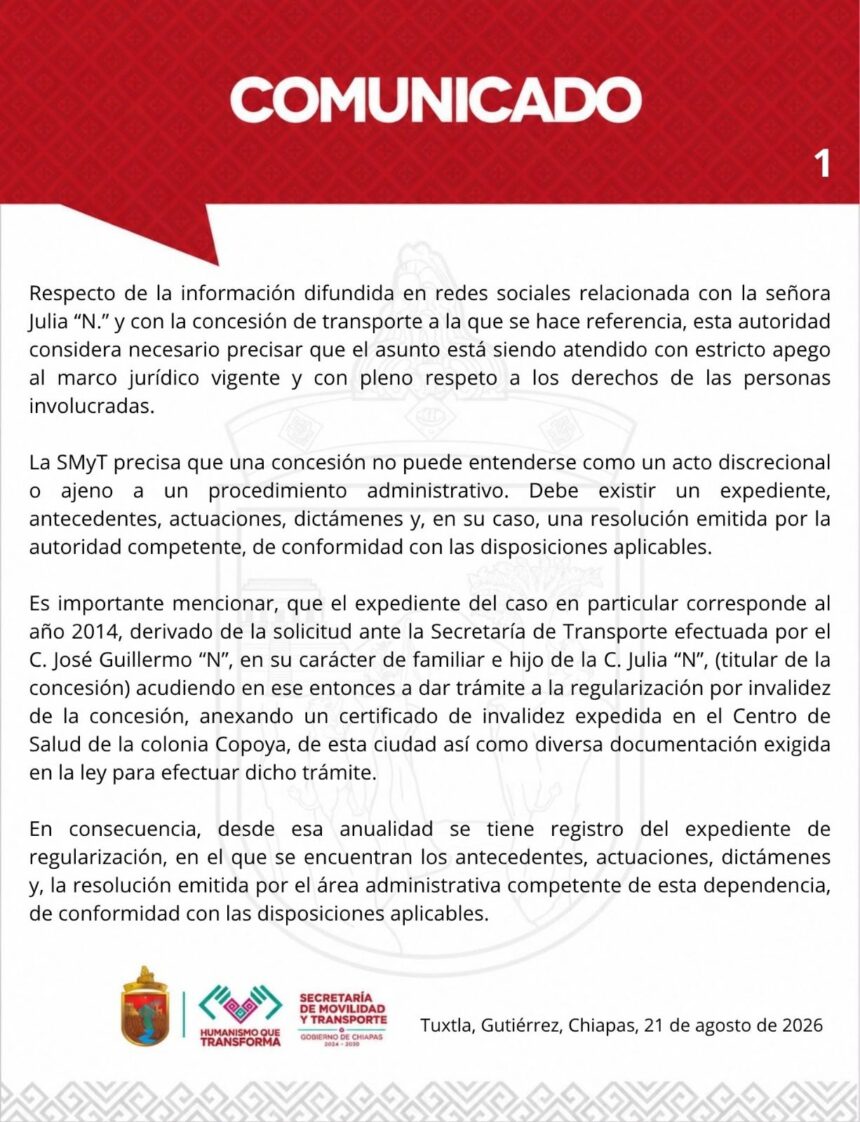 COMUNICADO

1

Respecto de la información difundida en redes sociales relacionada con la señora Julia “N.” y con la concesión de transporte a la que se hace referencia, esta autoridad considera necesario precisar que el asunto está siendo atendido con estricto apego al marco jurídico vigente y con pleno respeto a los derechos de las personas involucradas.

La SMyT precisa que una concesión no puede entenderse como un acto discrecional o ajeno a un procedimiento administrativo. Debe existir un expediente, antecedentes, actuaciones, dictámenes y, en su caso, una resolución emitida por la autoridad competente, de conformidad con las disposiciones aplicables.

Es importante mencionar, que el expediente del caso en particular corresponde al año 2014, derivado de la solicitud ante la Secretaría de Transporte efectuada por el C. José Guillermo “N”, en su carácter de familiar e hijo de la C. Julia “N”, (titular de la concesión) acudiendo en ese entonces a dar trámite a la regularización por invalidez de la concesión, anexando un certificado de invalidez expedida en el Centro de Salud de la colonia Copoya, de esta ciudad así como diversa documentación exigida en la ley para efectuar dicho trámite.

En consecuencia, desde esa anualidad se tiene registro del expediente de regularización, en el que se encuentran los antecedentes, actuaciones, dictámenes y, la resolución emitida por el área administrativa competente de esta dependencia, de conformidad con las disposiciones aplicables.

HUMANISMO QUE TRANSFORMA

SECRETARÍA DE MOVILIDAD Y TRANSPORTE
GOBIERNO DE CHIAPAS 2024 - 2030

Tuxtla, Gutiérrez, Chiapas, 21 de agosto de 2026